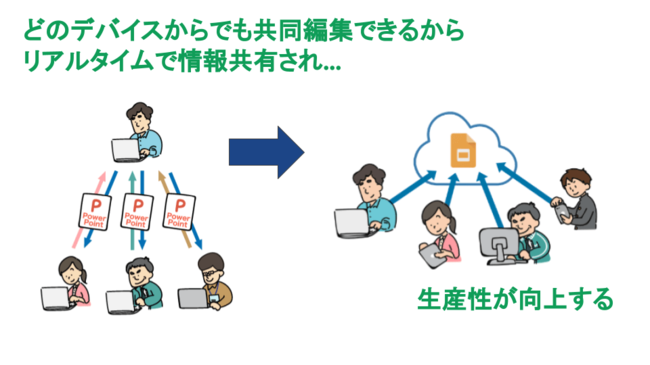 どのデバイスからでも共同編集できるから
リアルタイムで情報共有され...

P
Power Point

P
Power Point

P
Power Point

生産性が向上する